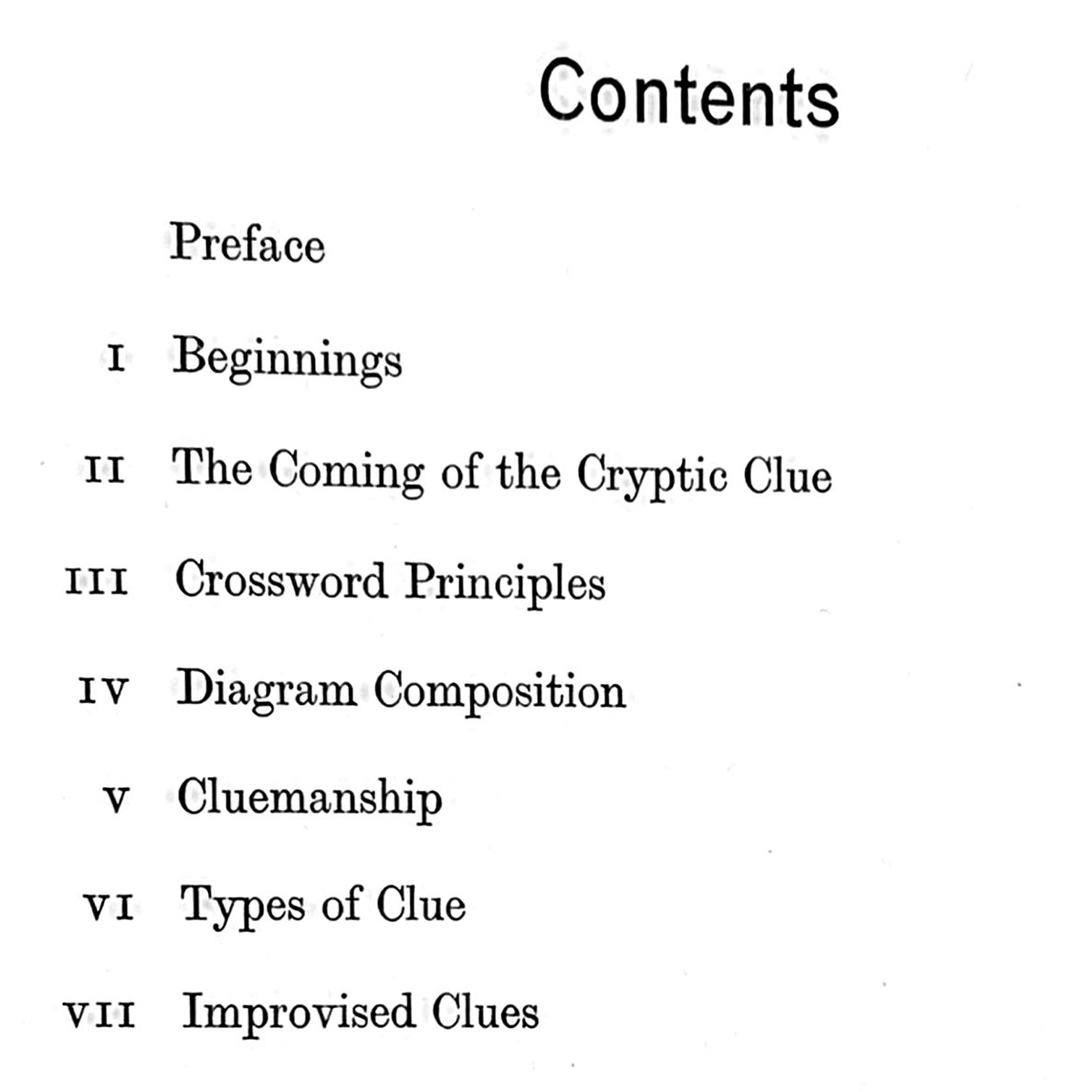 Contents

Preface

I Beginnings

II The Coming of the Cryptic Clue

III Crossword Principles

IV Diagram Composition

V Cluemanship

VI Types of Clue

VII Improvised Clues